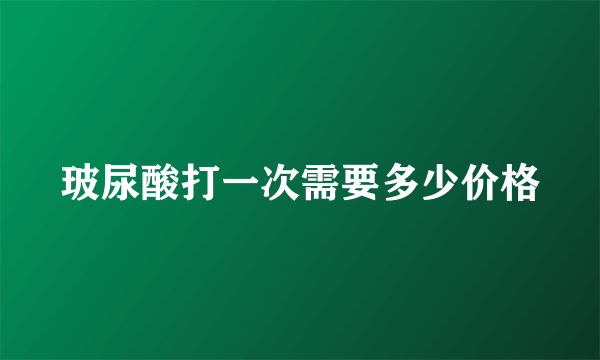 玻尿酸打一次需要多少价格